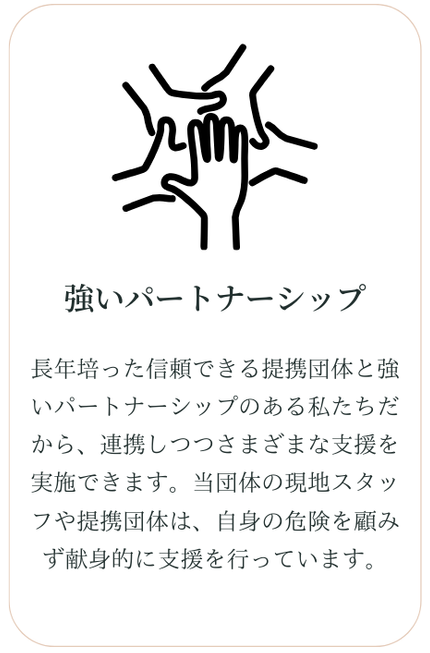 強いパートナーシップ

長年培った信頼できる提携団体と強いパートナーシップのある私たちだから、連携しつつさまざまな支援を実施できます。当団体の現地スタッフや提携団体は、自身の危険を顧みず献身的に支援を行っています。